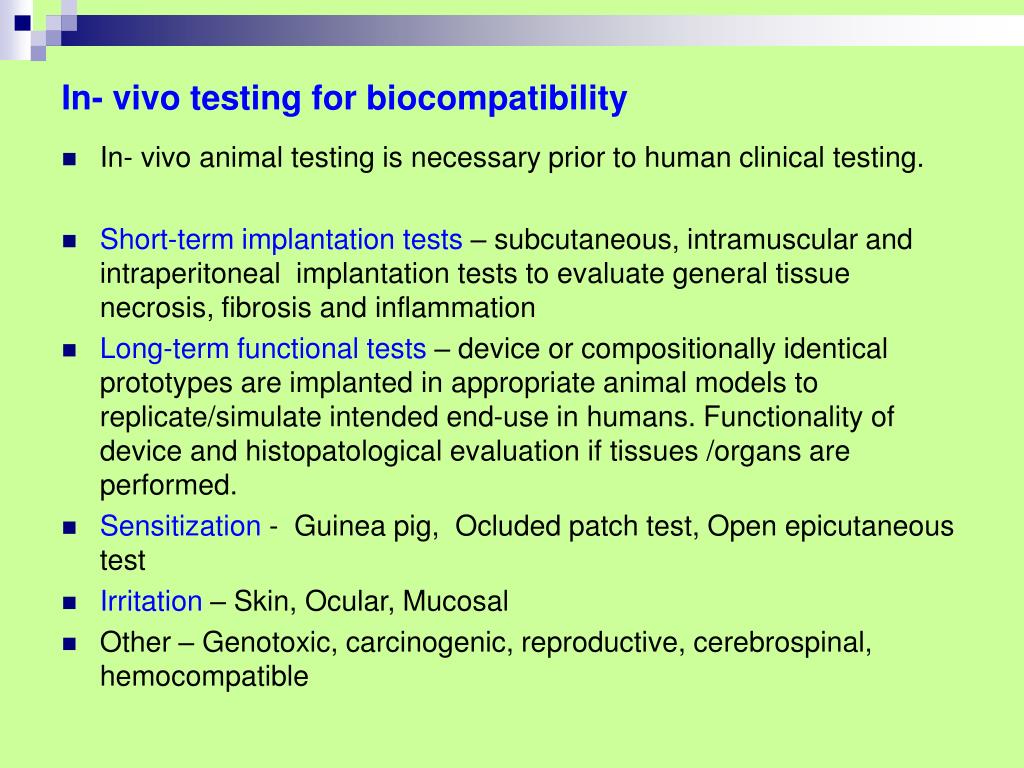 In- vivo testing for biocompatibility

In- vivo animal testing is necessary prior to human clinical testing.

Short-term implantation tests – subcutaneous, intramuscular and intraperitoneal implantation tests to evaluate general tissue necrosis, fibrosis and inflammation

Long-term functional tests – device or compositionally identical prototypes are implanted in appropriate animal models to replicate/simulate intended end-use in humans. Functionality of device and histopatological evaluation if tissues /organs are performed.

Sensitization - Guinea pig, Ocluded patch test, Open epicutaneous test

Irritation – Skin, Ocular, Mucosal

Other – Genotoxic, carcinogenic, reproductive, cerebrospinal, hemocompatible